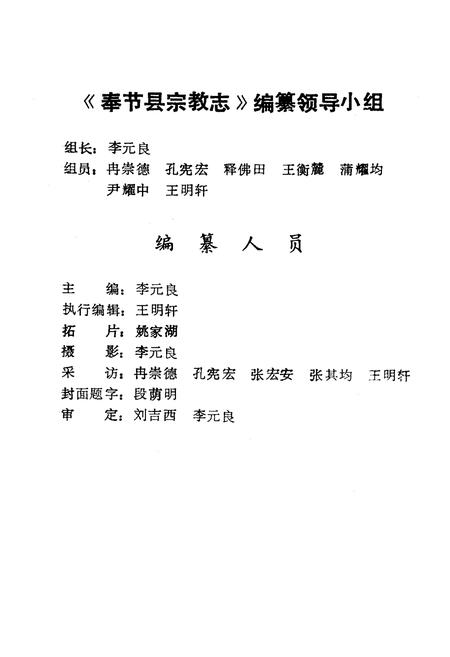 《奉节县宗教志》编纂领导小组

组长：李元良
组员：冉崇德 孔宪宏 释佛田 王衡麓 蒲耀均 尹耀中 王明轩

编 纂 人 员

主 编：李元良
执行编辑：王明轩
拓 片：姚家湖
摄 影：李元良
采 访：冉崇德 孔宪宏 张宏安 张其均 王明轩
封面题字：段蔚明
审 定：刘吉西 李元良